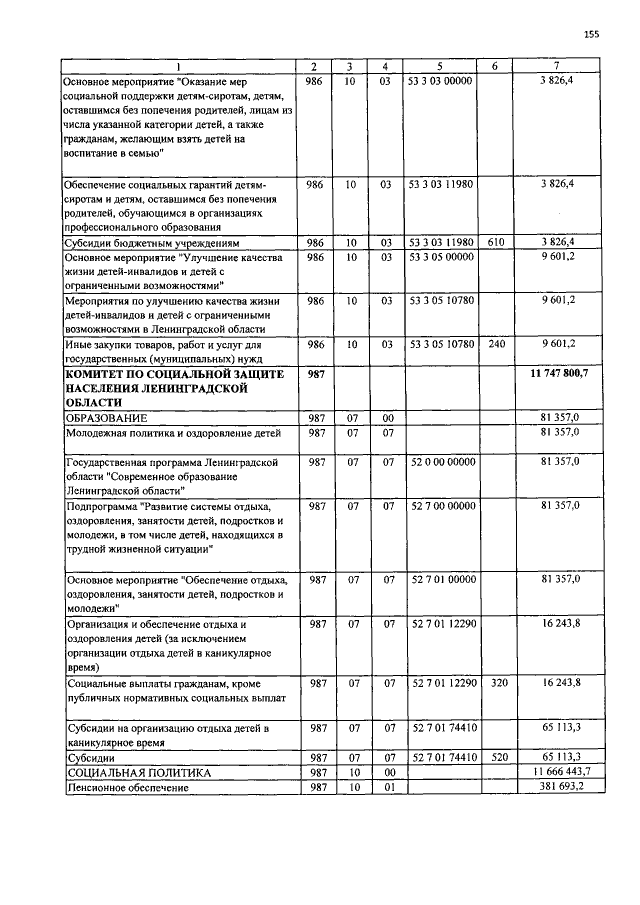 155

| 1 | 2 | 3 | 4 | 5 | 6 | 7 |
|---|---|---|---|---|---|---|
| Основное мероприятие "Оказание мер социальной поддержки детям-сиротам, детям, оставшимся без попечения родителей, лицам из числа указанной категории детей, а также гражданам, желающим взять детей на воспитание в семью" | 986 | 10 | 03 | 53 3 03 00000 | | 3 826,4 |
| Обеспечение социальных гарантий детям-сиротам и детям, оставшимся без попечения родителей, обучающимся в организациях профессионального образования | 986 | 10 | 03 | 53 3 03 11980 | | 3 826,4 |
| Субсидии бюджетным учреждениям | 986 | 10 | 03 | 53 3 03 11980 | 610 | 3 826,4 |
| Основное мероприятие "Улучшение качества жизни детей-инвалидов и детей с ограниченными возможностями" | 986 | 10 | 03 | 53 3 05 00000 | | 9 601,2 |
| Мероприятия по улучшению качества жизни детей-инвалидов и детей с ограниченными возможностями в Ленинградской области | 986 | 10 | 03 | 53 3 05 10780 | | 9 601,2 |
| Иные закупки товаров, работ и услуг для государственных (муниципальных) нужд | 986 | 10 | 03 | 53 3 05 10780 | 240 | 9 601,2 |
| КОМИТЕТ ПО СОЦИАЛЬНОЙ ЗАЩИТЕ НАСЕЛЕНИЯ ЛЕНИНГРАДСКОЙ ОБЛАСТИ | 987 | | | | | 11 747 800,7 |
| ОБРАЗОВАНИЕ | 987 | 07 | 00 | | | 81 357,0 |
| Молодежная политика и оздоровление детей | 987 | 07 | 07 | | | 81 357,0 |
| Государственная программа Ленинградской области "Современное образование Ленинградской области" | 987 | 07 | 07 | 52 0 00 00000 | | 81 357,0 |
| Подпрограмма "Развитие системы отдыха, оздоровления, занятости детей, подростков и молодежи, в том числе детей, находящихся в трудной жизненной ситуации" | 987 | 07 | 07 | 52 7 00 00000 | | 81 357,0 |
| Основное мероприятие "Обеспечение отдыха, оздоровления, занятости детей, подростков и молодежи" | 987 | 07 | 07 | 52 7 01 00000 | | 81 357,0 |
| Организация и обеспечение отдыха и оздоровления детей (за исключением организации отдыха детей в каникулярное время) | 987 | 07 | 07 | 52 7 01 12290 | | 16 243,8 |
| Социальные выплаты гражданам, кроме публичных нормативных социальных выплат | 987 | 07 | 07 | 52 7 01 12290 | 320 | 16 243,8 |
| Субсидии на организацию отдыха детей в каникулярное время | 987 | 07 | 07 | 52 7 01 74410 | | 65 113,3 |
| Субсидии | 987 | 07 | 07 | 52 7 01 74410 | 520 | 65 113,3 |
| СОЦИАЛЬНАЯ ПОЛИТИКА | 987 | 10 | 00 | | | 11 666 443,7 |
| Пенсионное обеспечение | 987 | 10 | 01 | | | 381 693,2 |